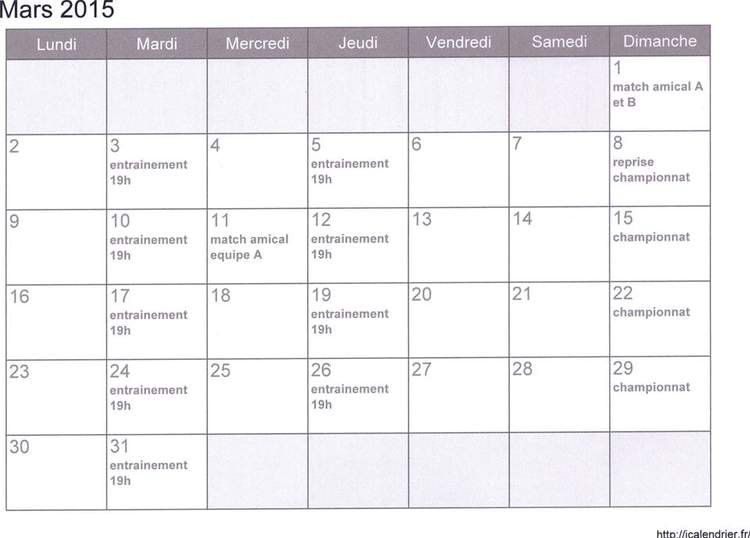 Mars 2015

| Lundi | Mardi | Mercredi | Jeudi | Vendredi | Samedi | Dimanche |
|---|---|---|---|---|---|---|
| | | | | | | 1 match amical A et B |
| 2 | 3 entrainement 19h | 4 | 5 entrainement 19h | 6 | 7 | 8 reprise championnat |
| 9 | 10 entrainement 19h | 11 match amical equipe A | 12 entrainement 19h | 13 | 14 | 15 championnat |
| 16 | 17 entrainement 19h | 18 | 19 entrainement 19h | 20 | 21 | 22 championnat |
| 23 | 24 entrainement 19h | 25 | 26 entrainement 19h | 27 | 28 | 29 championnat |
| 30 | 31 entrainement 19h | | | | | |

http://icalendrier.fr/